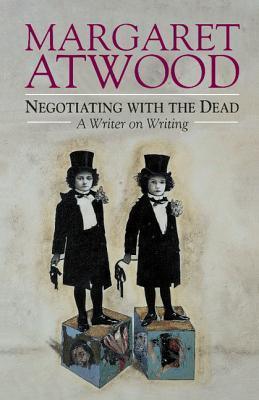 MARGARET ATWOOD

NEGOTIATING WITH THE DEAD

A Writer on Writing